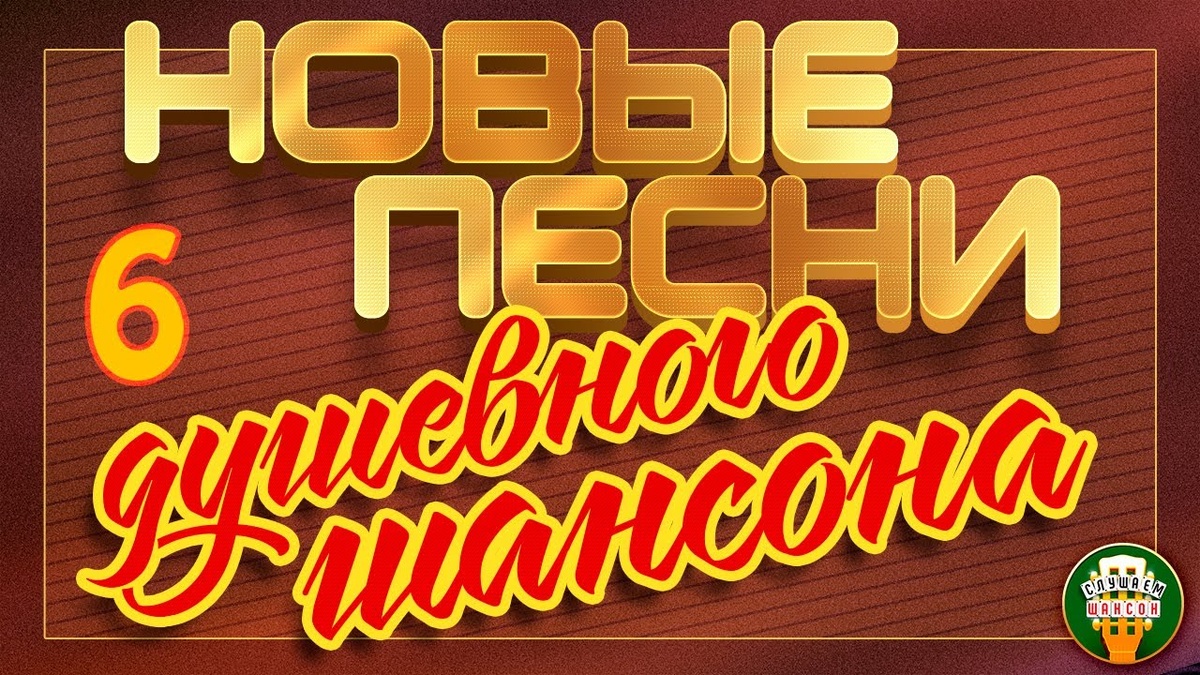 НОВЫЕ ПЕСНИ
6
душевного шансона
СЛУШАЕМ ШАНСОН